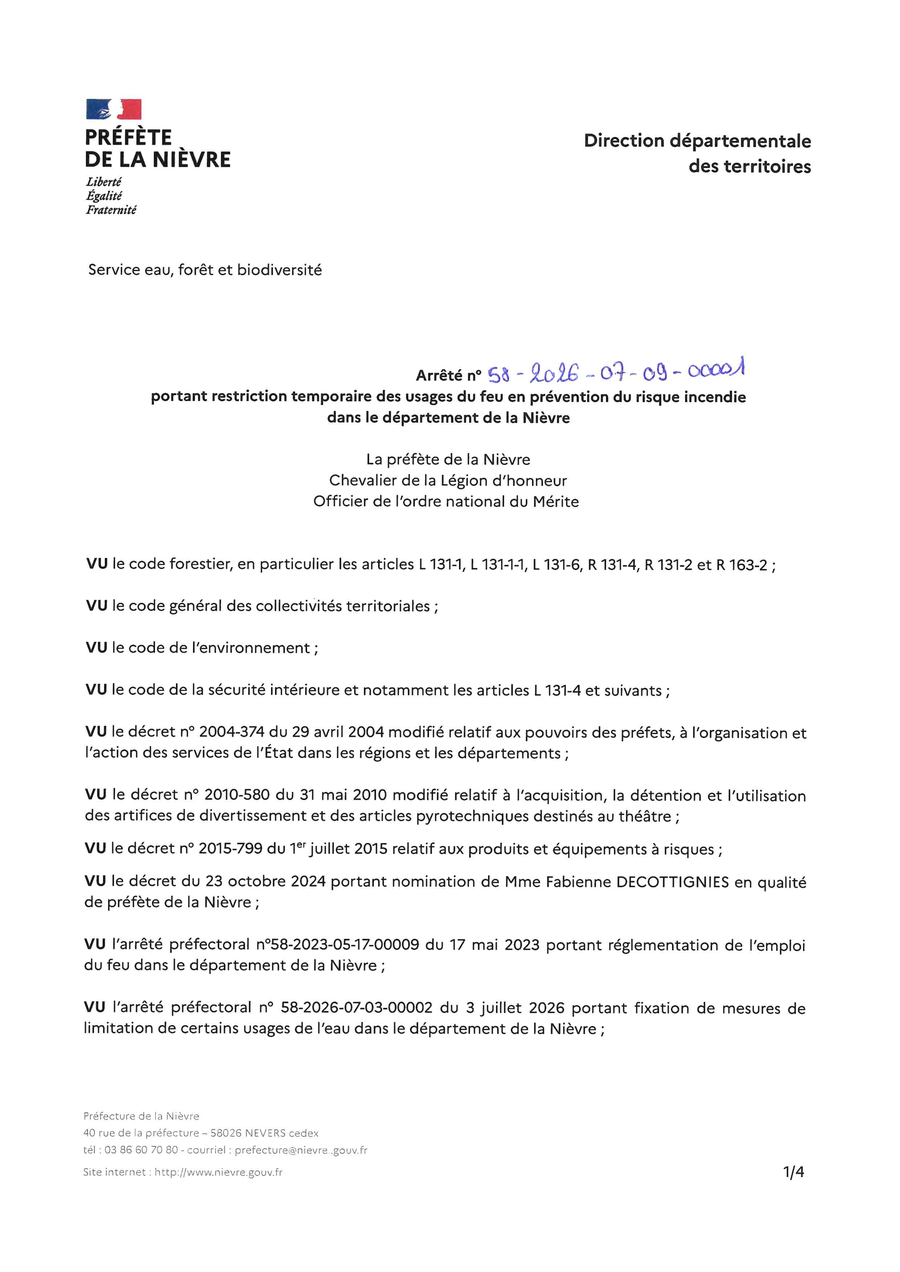 PRÉFÈTE
DE LA NIÈVRE
Liberté
Égalité
Fraternité

Direction départementale
des territoires

Service eau, forêt et biodiversité

Arrêté n° 58 - 2026 - 07 - 09 - 00001
portant restriction temporaire des usages du feu en prévention du risque incendie dans le département de la Nièvre

La préfète de la Nièvre
Chevalier de la Légion d'honneur
Officier de l'ordre national du Mérite

VU le code forestier, en particulier les articles L 131-1, L 131-1-1, L 131-6, R 131-4, R 131-2 et R 163-2 ;

VU le code général des collectivités territoriales ;

VU le code de l'environnement ;

VU le code de la sécurité intérieure et notamment les articles L 131-4 et suivants ;

VU le décret n° 2004-374 du 29 avril 2004 modifié relatif aux pouvoirs des préfets, à l'organisation et l'action des services de l'État dans les régions et les départements ;

VU le décret n° 2010-580 du 31 mai 2010 modifié relatif à l'acquisition, la détention et l'utilisation des artifices de divertissement et des articles pyrotechniques destinés au théâtre ;

VU le décret n° 2015-799 du 1$^{er}$ juillet 2015 relatif aux produits et équipements à risques ;

VU le décret du 23 octobre 2024 portant nomination de Mme Fabienne DECOTTIGNIES en qualité de préfète de la Nièvre ;

VU l'arrêté préfectoral n°58-2023-05-17-00009 du 17 mai 2023 portant réglementation de l'emploi du feu dans le département de la Nièvre ;

VU l'arrêté préfectoral n° 58-2026-07-03-00002 du 3 juillet 2026 portant fixation de mesures de limitation de certains usages de l'eau dans le département de la Nièvre ;

Préfecture de la Nièvre
40 rue de la préfecture – 58026 NEVERS cedex
tél : 03 86 60 70 80 - courriel : prefecture@nievre..gouv.fr
Site internet : http://www.nievre.gouv.fr

1/4